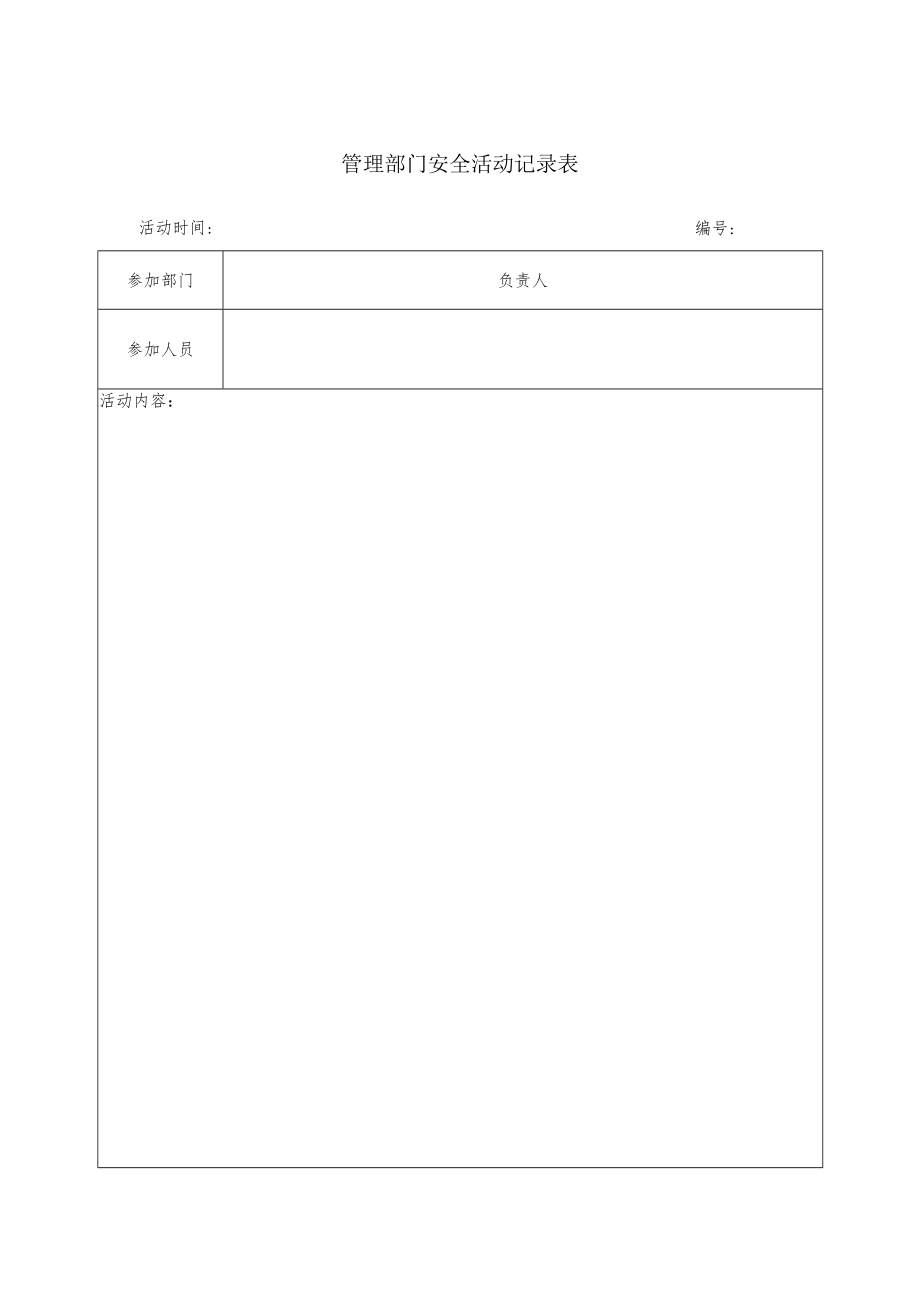 管理部门安全活动记录表

活动时间：　　　　　　　　　　　　　　　　　　　　编号：

| 参加部门 | 负责人 |
|---|---|
| 参加人员 | |

活动内容：